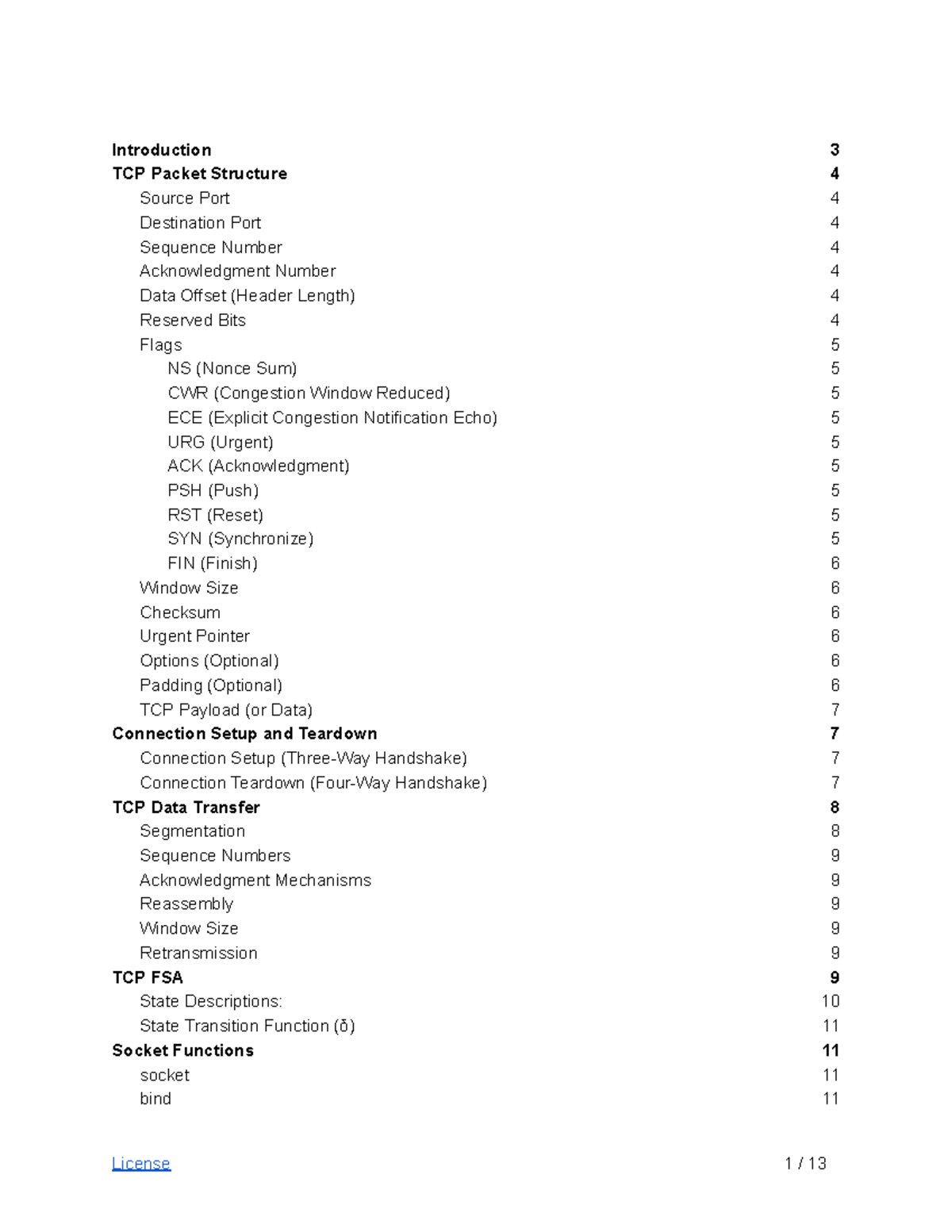 Introduction 3
TCP Packet Structure 4
Source Port 4
Destination Port 4
Sequence Number 4
Acknowledgment Number 4
Data Offset (Header Length) 4
Reserved Bits 4
Flags 5
NS (Nonce Sum) 5
CWR (Congestion Window Reduced) 5
ECE (Explicit Congestion Notification Echo) 5
URG (Urgent) 5
ACK (Acknowledgment) 5
PSH (Push) 5
RST (Reset) 5
SYN (Synchronize) 5
FIN (Finish) 6
Window Size 6
Checksum 6
Urgent Pointer 6
Options (Optional) 6
Padding (Optional) 6
TCP Payload (or Data) 7
Connection Setup and Teardown 7
Connection Setup (Three-Way Handshake) 7
Connection Teardown (Four-Way Handshake) 7
TCP Data Transfer 8
Segmentation 8
Sequence Numbers 9
Acknowledgment Mechanisms 9
Reassembly 9
Window Size 9
Retransmission 9
TCP FSA 9
State Descriptions: 10
State Transition Function (δ) 11
Socket Functions 11
socket 11
bind 11

License 1 / 13